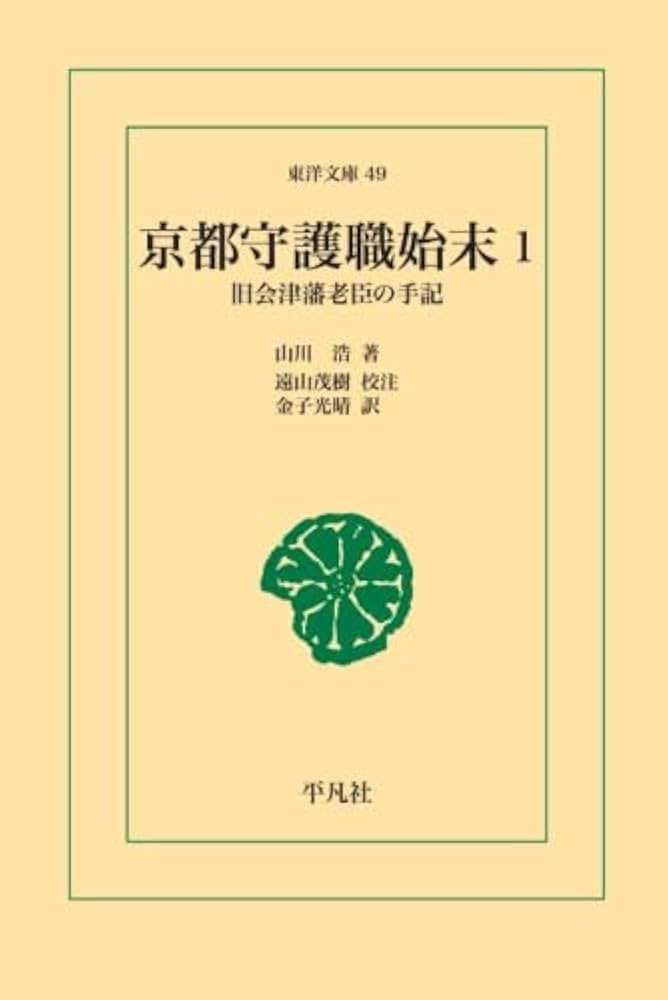 東洋文庫 49

京都守護職始末 1

旧会津藩老臣の手記

山川 浩 著
遠山茂樹 校注
金子光晴 訳

平凡社